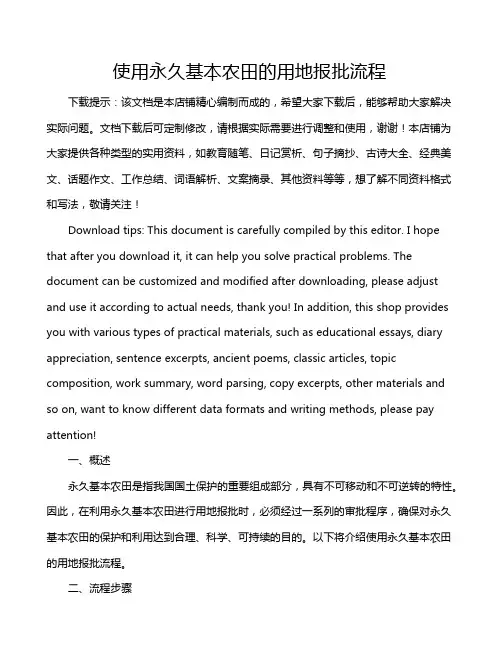 使用永久基本农田的用地报批流程

下载提示：该文档是本店铺精心编制而成的，希望大家下载后，能够帮助大家解决实际问题。文档下载后可定制修改，请根据实际需要进行调整和使用，谢谢！本店铺为大家提供各种类型的实用资料，如教育随笔、日记赏析、句子摘抄、古诗大全、经典美文、话题作文、工作总结、词语解析、文案摘录、其他资料等等，想了解不同资料格式和写法，敬请关注！

Download tips: This document is carefully compiled by this editor. I hope that after you download it, it can help you solve practical problems. The document can be customized and modified after downloading, please adjust and use it according to actual needs, thank you! In addition, this shop provides you with various types of practical materials, such as educational essays, diary appreciation, sentence excerpts, ancient poems, classic articles, topic composition, work summary, word parsing, copy excerpts, other materials and so on, want to know different data formats and writing methods, please pay attention!

一、概述

永久基本农田是指我国国土保护的重要组成部分，具有不可移动和不可逆转的特性。因此，在利用永久基本农田进行用地报批时，必须经过一系列的审批程序，确保对永久基本农田的保护和利用达到合理、科学、可持续的目的。以下将介绍使用永久基本农田的用地报批流程。

二、流程步骤